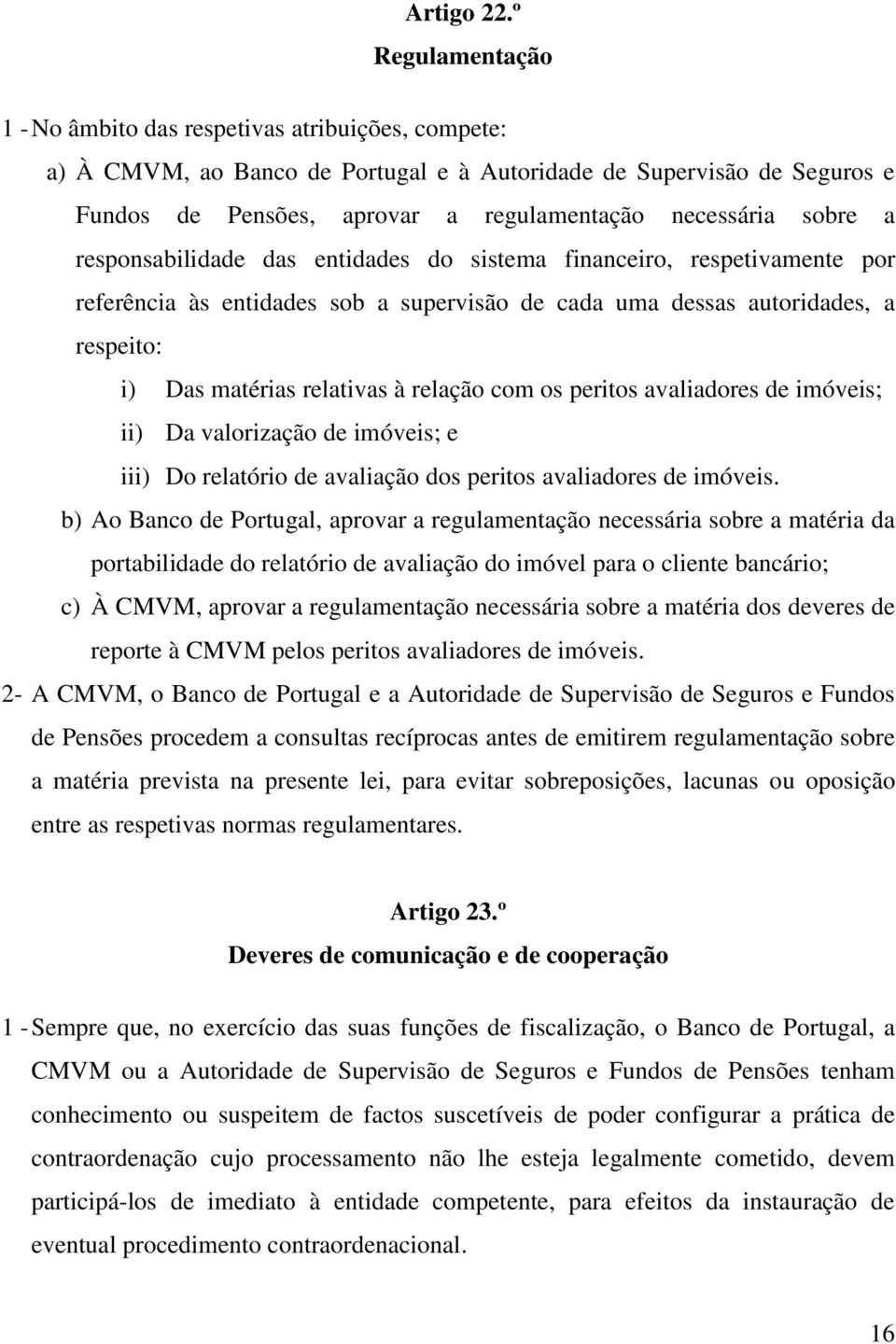 Artigo 22.º
Regulamentação

1 - No âmbito das respetivas atribuições, compete:

a) À CMVM, ao Banco de Portugal e à Autoridade de Supervisão de Seguros e Fundos de Pensões, aprovar a regulamentação necessária sobre a responsabilidade das entidades do sistema financeiro, respetivamente por referência às entidades sob a supervisão de cada uma dessas autoridades, a respeito:

i) Das matérias relativas à relação com os peritos avaliadores de imóveis;

ii) Da valorização de imóveis; e

iii) Do relatório de avaliação dos peritos avaliadores de imóveis.

b) Ao Banco de Portugal, aprovar a regulamentação necessária sobre a matéria da portabilidade do relatório de avaliação do imóvel para o cliente bancário;

c) À CMVM, aprovar a regulamentação necessária sobre a matéria dos deveres de reporte à CMVM pelos peritos avaliadores de imóveis.

2- A CMVM, o Banco de Portugal e a Autoridade de Supervisão de Seguros e Fundos de Pensões procedem a consultas recíprocas antes de emitirem regulamentação sobre a matéria prevista na presente lei, para evitar sobreposições, lacunas ou oposição entre as respetivas normas regulamentares.

Artigo 23.º
Deveres de comunicação e de cooperação

1 - Sempre que, no exercício das suas funções de fiscalização, o Banco de Portugal, a CMVM ou a Autoridade de Supervisão de Seguros e Fundos de Pensões tenham conhecimento ou suspeitem de factos suscetíveis de poder configurar a prática de contraordenação cujo processamento não lhe esteja legalmente cometido, devem participá-los de imediato à entidade competente, para efeitos da instauração de eventual procedimento contraordenacional.

16